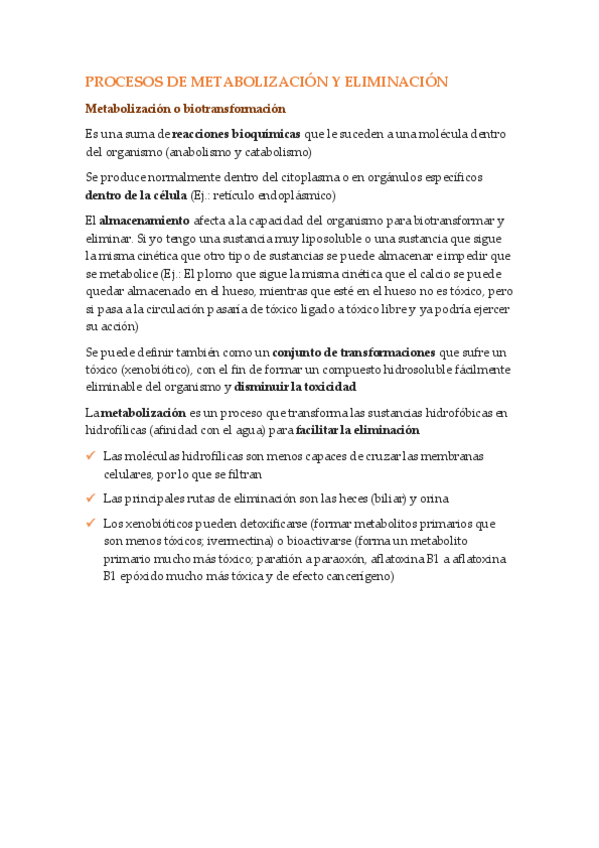 PROCESOS DE METABOLIZACIÓN Y ELIMINACIÓN

Metabolización o biotransformación

Es una suma de reacciones bioquímicas que le suceden a una molécula dentro del organismo (anabolismo y catabolismo)

Se produce normalmente dentro del citoplasma o en orgánulos específicos dentro de la célula (Ej.: retículo endoplásmico)

El almacenamiento afecta a la capacidad del organismo para biotransformar y eliminar. Si yo tengo una sustancia muy liposoluble o una sustancia que sigue la misma cinética que otro tipo de sustancias se puede almacenar e impedir que se metabolice (Ej.: El plomo que sigue la misma cinética que el calcio se puede quedar almacenado en el hueso, mientras que esté en el hueso no es tóxico, pero si pasa a la circulación pasaría de tóxico ligado a tóxico libre y ya podría ejercer su acción)

Se puede definir también como un conjunto de transformaciones que sufre un tóxico (xenobiótico), con el fin de formar un compuesto hidrosoluble fácilmente eliminable del organismo y disminuir la toxicidad

La metabolización es un proceso que transforma las sustancias hidrofóbicas en hidrofílicas (afinidad con el agua) para facilitar la eliminación

✓ Las moléculas hidrofílicas son menos capaces de cruzar las membranas celulares, por lo que se filtran

✓ Las principales rutas de eliminación son las heces (biliar) y orina

✓ Los xenobióticos pueden detoxificarse (formar metabolitos primarios que son menos tóxicos; ivermectina) o bioactivarse (forma un metabolito primario mucho más tóxico; paratión a paraoxón, aflatoxina B1 a aflatoxina B1 epóxido mucho más tóxica y de efecto cancerígeno)